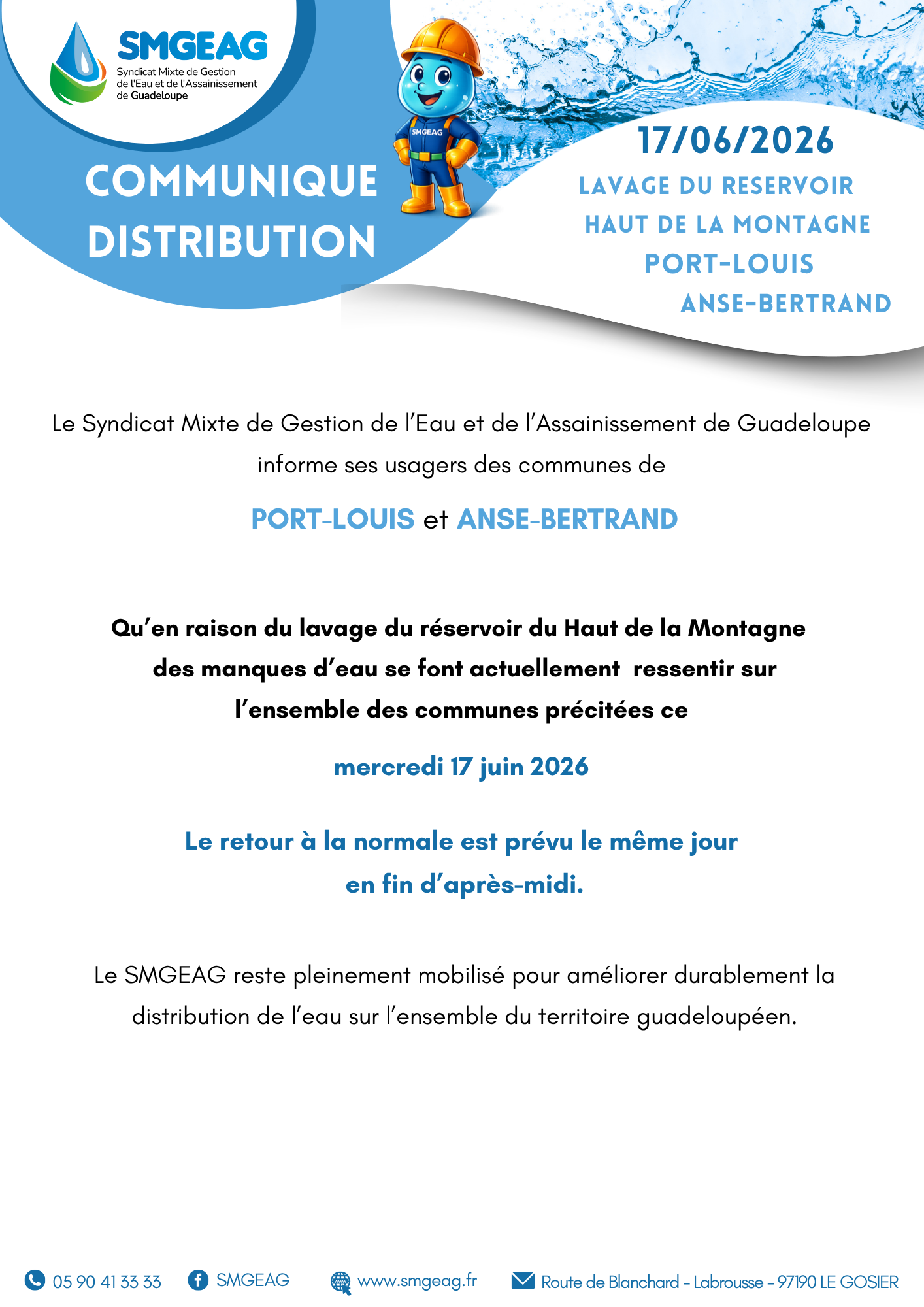 SMGEAG
Syndicat Mixte de Gestion
de l'Eau et de l'Assainissement
de Guadeloupe

COMMUNIQUE
DISTRIBUTION

SMGEAG

17/06/2026
LAVAGE DU RESERVOIR
HAUT DE LA MONTAGNE
PORT-LOUIS
ANSE-BERTRAND

Le Syndicat Mixte de Gestion de l'Eau et de l'Assainissement de Guadeloupe informe ses usagers des communes de

PORT-LOUIS et ANSE-BERTRAND

Qu'en raison du lavage du réservoir du Haut de la Montagne des manques d'eau se font actuellement ressentir sur l'ensemble des communes précitées ce

mercredi 17 juin 2026

Le retour à la normale est prévu le même jour en fin d'après-midi.

Le SMGEAG reste pleinement mobilisé pour améliorer durablement la distribution de l'eau sur l'ensemble du territoire guadeloupéen.

05 90 41 33 33 SMGEAG www.smgeag.fr Route de Blanchard - Labrousse - 97190 LE GOSIER